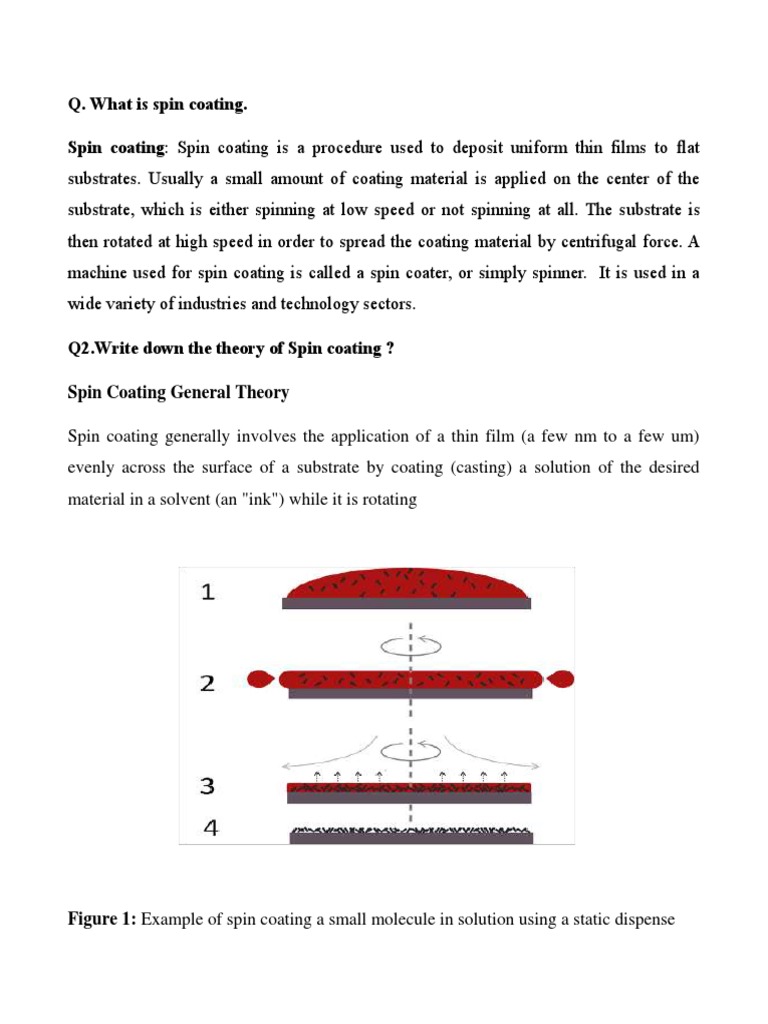 Q. What is spin coating.

Spin coating: Spin coating is a procedure used to deposit uniform thin films to flat substrates. Usually a small amount of coating material is applied on the center of the substrate, which is either spinning at low speed or not spinning at all. The substrate is then rotated at high speed in order to spread the coating material by centrifugal force. A machine used for spin coating is called a spin coater, or simply spinner. It is used in a wide variety of industries and technology sectors.

Q2.Write down the theory of Spin coating ?

Spin Coating General Theory

Spin coating generally involves the application of a thin film (a few nm to a few um) evenly across the surface of a substrate by coating (casting) a solution of the desired material in a solvent (an "ink") while it is rotating

1

2

3

4

Figure 1: Example of spin coating a small molecule in solution using a static dispense